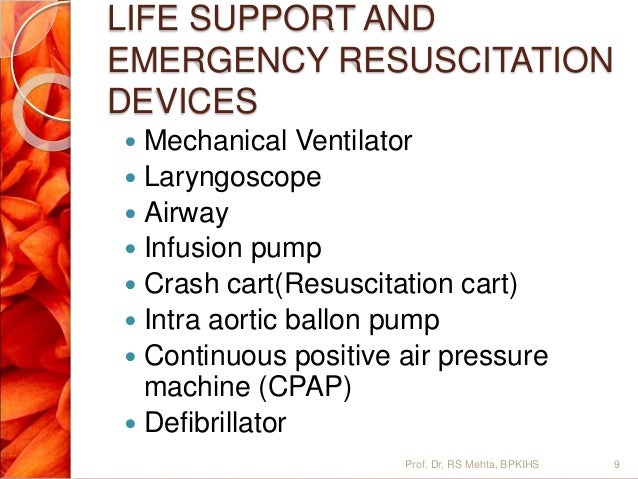 LIFE SUPPORT AND EMERGENCY RESUSCITATION DEVICES

- Mechanical Ventilator
- Laryngoscope
- Airway
- Infusion pump
- Crash cart(Resuscitation cart)
- Intra aortic ballon pump
- Continuous positive air pressure machine (CPAP)
- Defibrillator

Prof. Dr. RS Mehta, BPKIHS 9